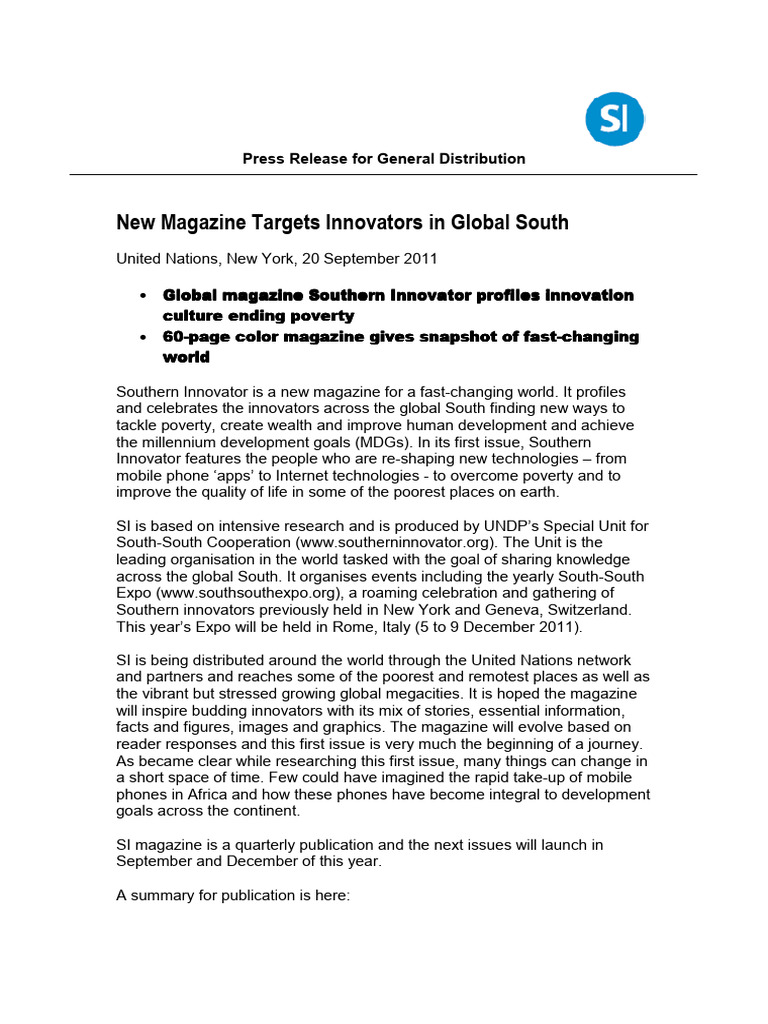 SI

Press Release for General Distribution

New Magazine Targets Innovators in Global South

United Nations, New York, 20 September 2011

• Global magazine Southern Innovator profiles innovation culture ending poverty
• 60-page color magazine gives snapshot of fast-changing world

Southern Innovator is a new magazine for a fast-changing world. It profiles and celebrates the innovators across the global South finding new ways to tackle poverty, create wealth and improve human development and achieve the millennium development goals (MDGs). In its first issue, Southern Innovator features the people who are re-shaping new technologies – from mobile phone 'apps' to Internet technologies - to overcome poverty and to improve the quality of life in some of the poorest places on earth.

SI is based on intensive research and is produced by UNDP's Special Unit for South-South Cooperation (www.southerninnovator.org). The Unit is the leading organisation in the world tasked with the goal of sharing knowledge across the global South. It organises events including the yearly South-South Expo (www.southsouthexpo.org), a roaming celebration and gathering of Southern innovators previously held in New York and Geneva, Switzerland. This year's Expo will be held in Rome, Italy (5 to 9 December 2011).

SI is being distributed around the world through the United Nations network and partners and reaches some of the poorest and remotest places as well as the vibrant but stressed growing global megacities. It is hoped the magazine will inspire budding innovators with its mix of stories, essential information, facts and figures, images and graphics. The magazine will evolve based on reader responses and this first issue is very much the beginning of a journey. As became clear while researching this first issue, many things can change in a short space of time. Few could have imagined the rapid take-up of mobile phones in Africa and how these phones have become integral to development goals across the continent.

SI magazine is a quarterly publication and the next issues will launch in September and December of this year.

A summary for publication is here: